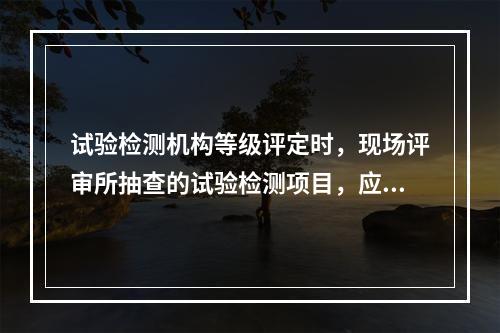 试验检测机构等级评定时，现场评审所抽查的试验检测项目，应...